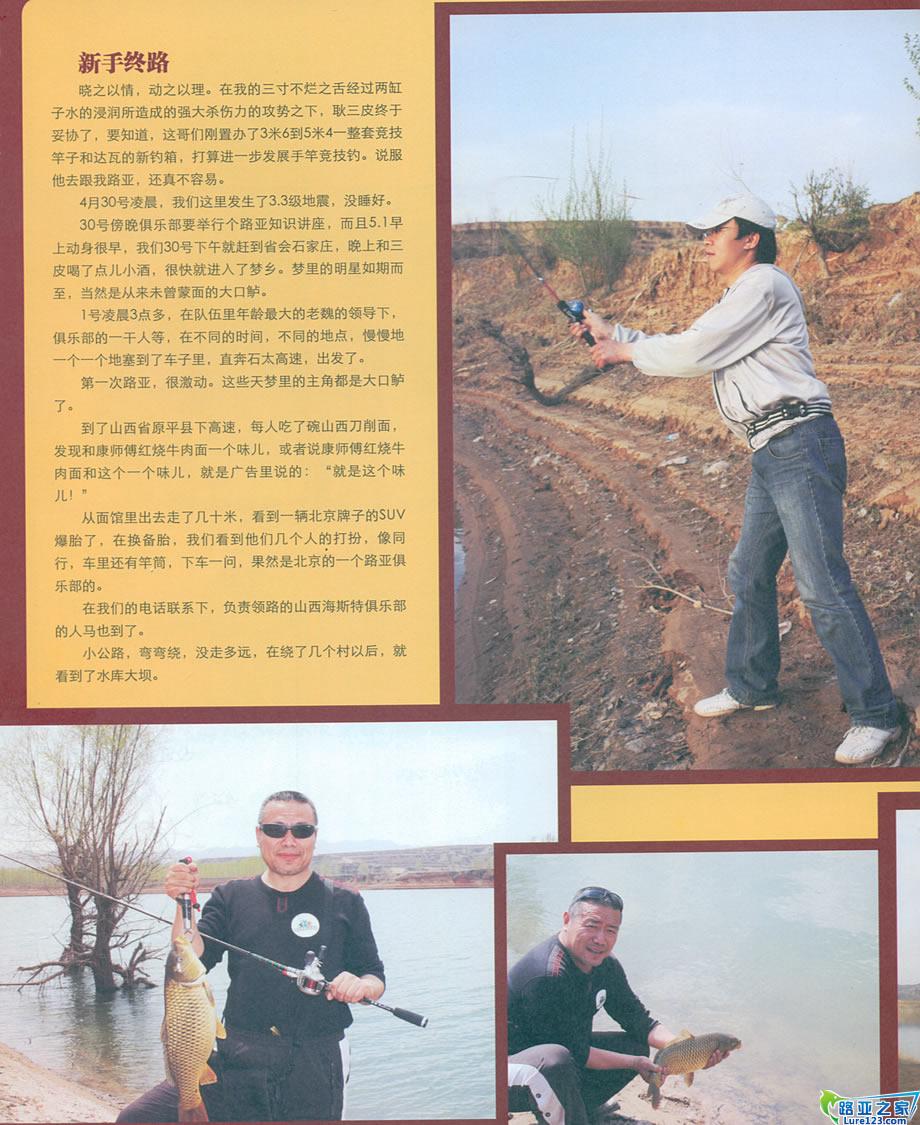 新手终路

晓之以情，动之以理。在我的三寸不烂之舌经过两缸子水的浸润所造成的强大杀伤力的攻势之下，耿三皮终于妥协了，要知道，这哥们刚置办了3米6到5米4一整套竞技竿子和达瓦的新钓箱，打算进一步发展手竿竞技钓。说服他去跟我路亚，还真不容易。

4月30号凌晨，我们这里发生了3.3级地震，没睡好。

30号傍晚俱乐部要举行个路亚知识讲座，而且5.1早上动身很早，我们30号下午就赶到省会石家庄，晚上和三皮喝了点儿小酒，很快就进入了梦乡。梦里的明星如期而至，当然是从来未曾蒙面的大口鲈。

1号凌晨3点多，在队伍里年龄最大的老魏的领导下，俱乐部的一干人等，在不同的时间，不同的地点，慢慢地一个一个地塞到了车子里，直奔石太高速，出发了。

第一次路亚，很激动。这些天梦里的主角都是大口鲈了。

到了山西省原平县下高速，每人吃了碗山西刀削面，发现和康师傅红烧牛肉面一个味儿，或者说康师傅红烧牛肉面和这个一个味儿，就是广告里说的：“就是这个味儿！”

从面馆里出去走了几十米，看到一辆北京牌子的SUV爆胎了，在换备胎，我们看到他们几个人的打扮，像同行，车里还有竿筒，下车一问，果然是北京的一个路亚俱乐部的。

在我们的电话联系下，负责领路的山西海斯特俱乐部的人马也到了。

小公路，弯弯绕，没走多远，在绕了几个村以后，就看到了水库大坝。

路亚之家
Lure123.com